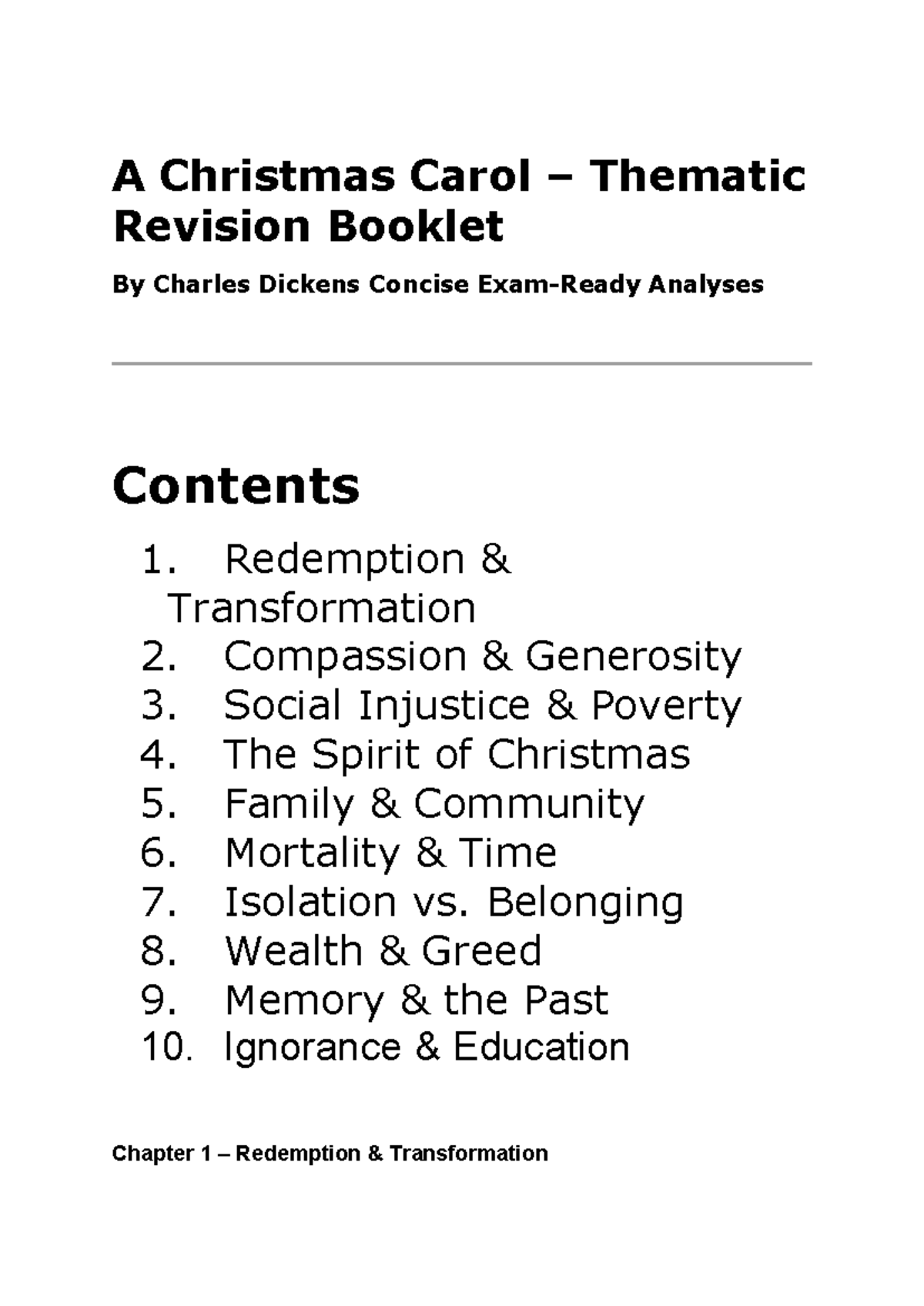 A Christmas Carol – Thematic Revision Booklet

By Charles Dickens Concise Exam-Ready Analyses

Contents

1. Redemption & Transformation
2. Compassion & Generosity
3. Social Injustice & Poverty
4. The Spirit of Christmas
5. Family & Community
6. Mortality & Time
7. Isolation vs. Belonging
8. Wealth & Greed
9. Memory & the Past
10. Ignorance & Education

Chapter 1 – Redemption & Transformation